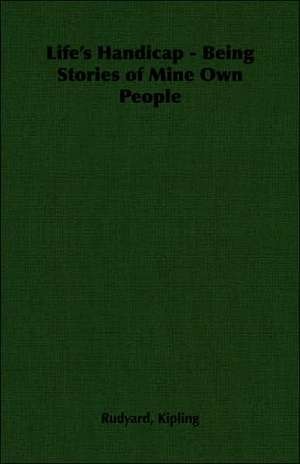 Life's Handicap - Being Stories of Mine Own People

Rudyard, Kipling